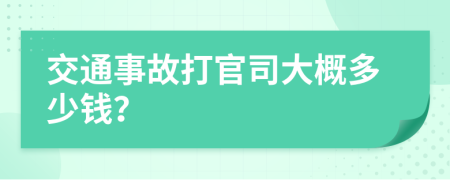 交通事故打官司大概多少钱?